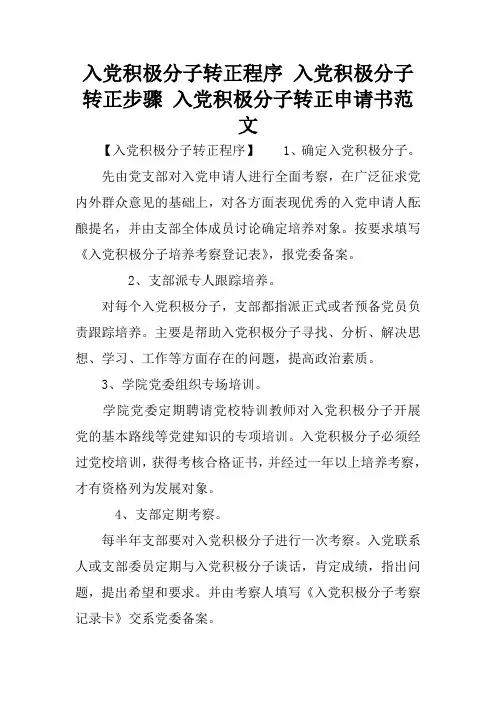 入党积极分子转正程序 入党积极分子转正步骤 入党积极分子转正申请书范文

【入党积极分子转正程序】　1、确定入党积极分子。

先由党支部对入党申请人进行全面考察，在广泛征求党内外群众意见的基础上，对各方面表现优秀的入党申请人酝酿提名，并由支部全体成员讨论确定培养对象。按要求填写《入党积极分子培养考察登记表》，报党委备案。

2、支部派专人跟踪培养。

对每个入党积极分子，支部都指派正式或者预备党员负责跟踪培养。主要是帮助入党积极分子寻找、分析、解决思想、学习、工作等方面存在的问题，提高政治素质。

3、学院党委组织专场培训。

学院党委定期聘请党校特训教师对入党积极分子开展党的基本路线等党建知识的专项培训。入党积极分子必须经过党校培训，获得考核合格证书，并经过一年以上培养考察，才有资格列为发展对象。

4、支部定期考察。

每半年支部要对入党积极分子进行一次考察。入党联系人或支部委员定期与入党积极分子谈话，肯定成绩，指出问题，提出希望和要求。并由考察人填写《入党积极分子考察记录卡》交系党委备案。